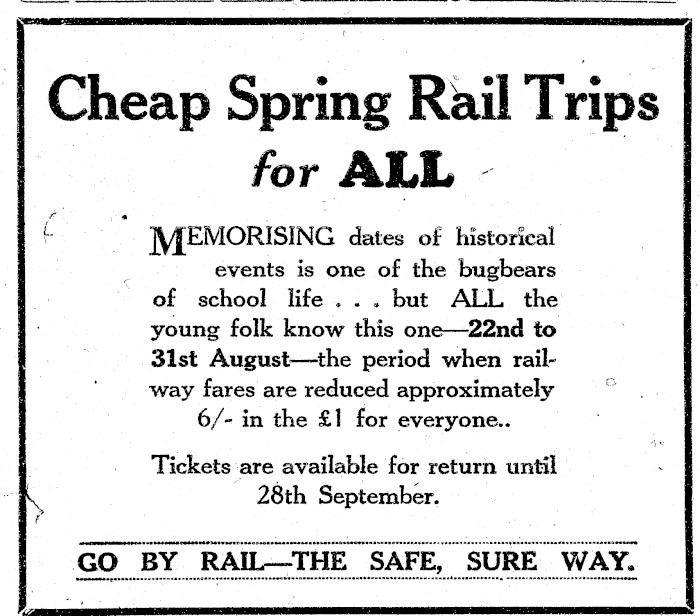 Cheap Spring Rail Trips for ALL

MEMORISING dates of historical events is one of the bugbears of school life . . . but ALL the young folk know this one—22nd to 31st August—the period when railway fares are reduced approximately 6/- in the £1 for everyone..

Tickets are available for return until 28th September.

GO BY RAIL—THE SAFE, SURE WAY.